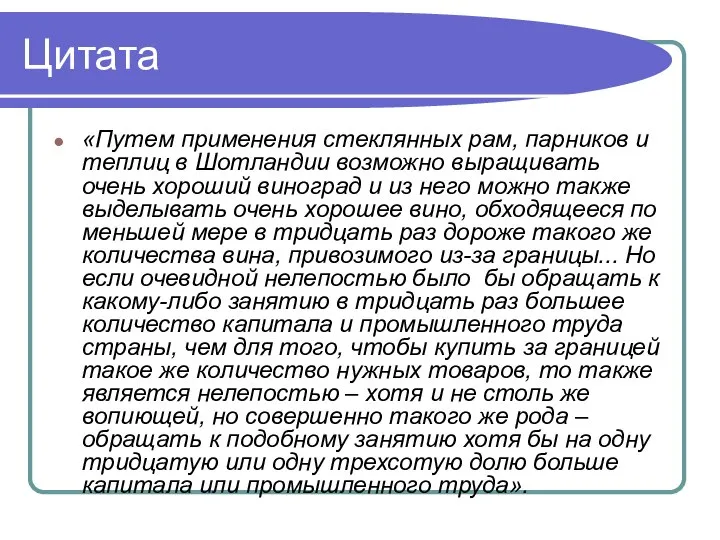 Цитата

«Путем применения стеклянных рам, парников и теплиц в Шотландии возможно выращивать очень хороший виноград и из него можно также выделывать очень хорошее вино, обходящееся по меньшей мере в тридцать раз дороже такого же количества вина, привозимого из-за границы... Но если очевидной нелепостью было бы обращать к какому-либо занятию в тридцать раз большее количество капитала и промышленного труда страны, чем для того, чтобы купить за границей такое же количество нужных товаров, то также является нелепостью – хотя и не столь же вопиющей, но совершенно такого же рода – обращать к подобному занятию хотя бы на одну тридцатую или одну трехсотую долю больше капитала или промышленного труда».